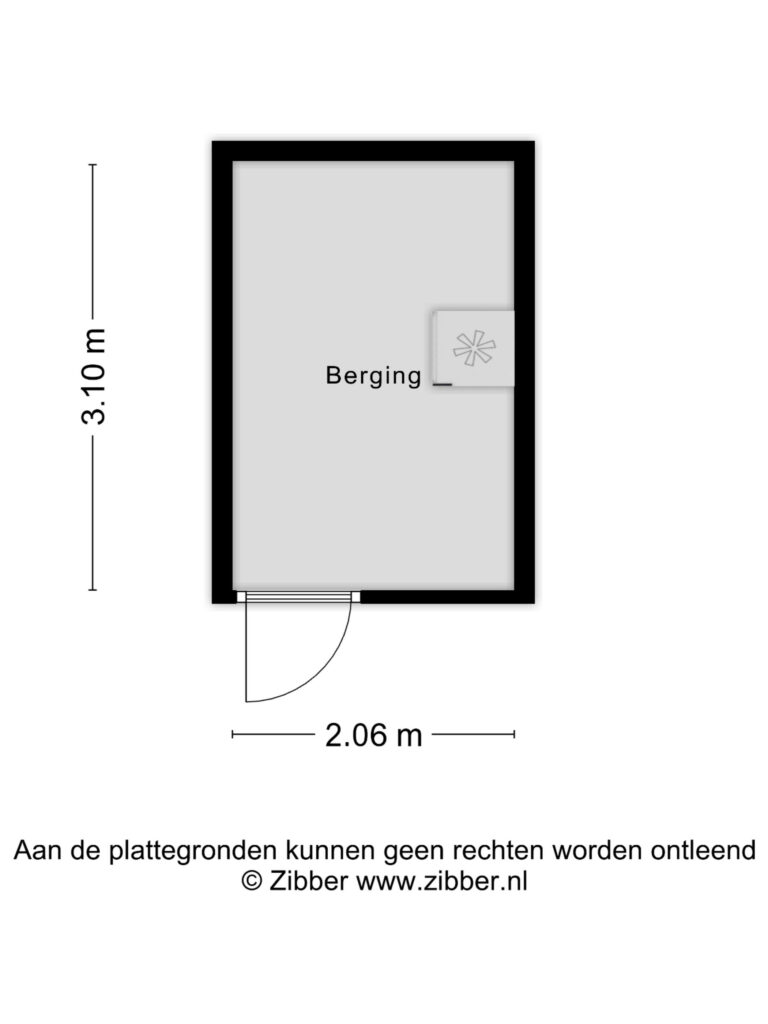 3.10 m

Berging

2.06 m

Aan de plattegronden kunnen geen rechten worden ontleend
© Zibber www.zibber.nl